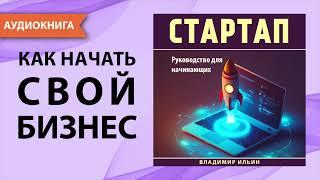 АУДИОКНИГА

КАК НАЧАТЬ СВОЙ БИЗНЕС

СТАРТАП

Руководство для начинающих

ВЛАДИМИР ИЛЬИН